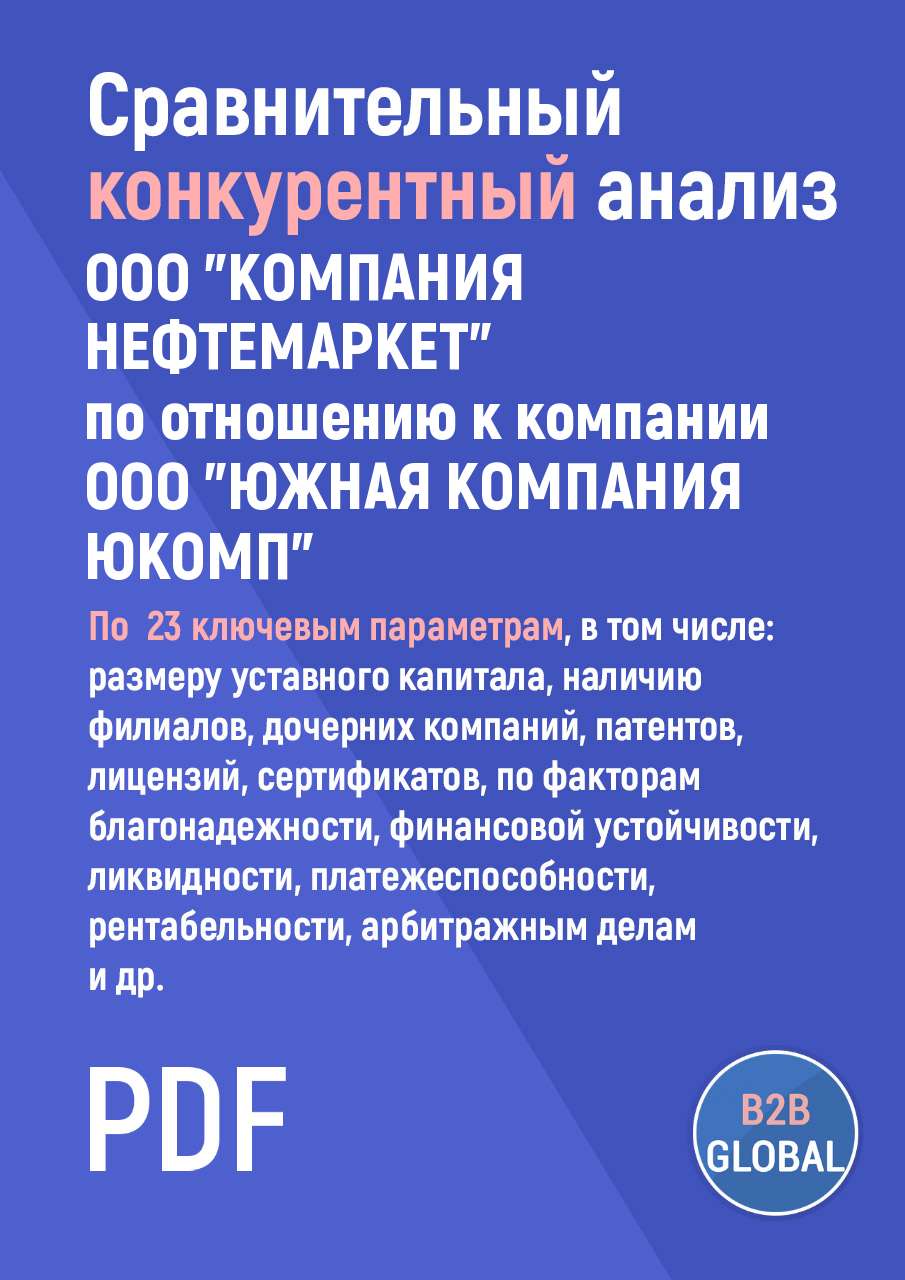 Сравнительный конкурентный анализ ООО "КОМПАНИЯ НЕФТЕМАРКЕТ" по отношению к компании ООО "ЮЖНАЯ КОМПАНИЯ ЮКОМП"

По 23 ключевым параметрам, в том числе: размеру уставного капитала, наличию филиалов, дочерних компаний, патентов, лицензий, сертификатов, по факторам благонадежности, финансовой устойчивости, ликвидности, платежеспособности, рентабельности, арбитражным делам и др.

PDF

B2B GLOBAL